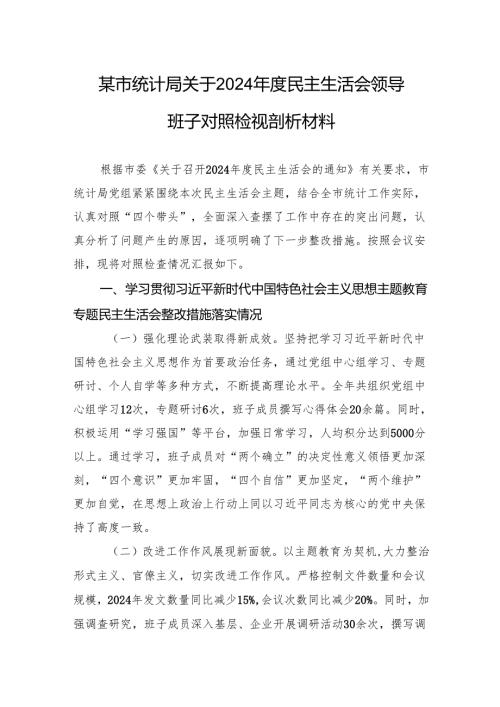 某市统计局关于2024年度民主生活会领导班子对照检视剖析材料

根据市委《关于召开2024年度民主生活会的通知》有关要求，市统计局党组紧紧围绕本次民主生活会主题，结合全市统计工作实际，认真对照“四个带头”，全面深入查摆了工作中存在的突出问题，认真分析了问题产生的原因，逐项明确了下一步整改措施。按照会议安排，现将对照检查情况汇报如下。

一、学习贯彻习近平新时代中国特色社会主义思想主题教育专题民主生活会整改措施落实情况

（一）强化理论武装取得新成效。坚持把学习习近平新时代中国特色社会主义思想作为首要政治任务，通过党组中心组学习、专题研讨、个人自学等多种方式，不断提高理论水平。全年共组织党组中心组学习12次，专题研讨6次，班子成员撰写心得体会20余篇。同时，积极运用“学习强国”等平台，加强日常学习，人均积分达到5000分以上。通过学习，班子成员对“两个确立”的决定性意义领悟更加深刻，“四个意识”更加牢固，“四个自信”更加坚定，“两个维护”更加自觉，在思想上政治上行动上同以习近平同志为核心的党中央保持了高度一致。

（二）改进工作作风展现新面貌。以主题教育为契机，大力整治形式主义、官僚主义，切实改进工作作风。严格控制文件数量和会议规模，2024年发文数量同比减少15%，会议次数同比减少20%。同时，加强调查研究，班子成员深入基层、企业开展调研活动30余次，撰写调